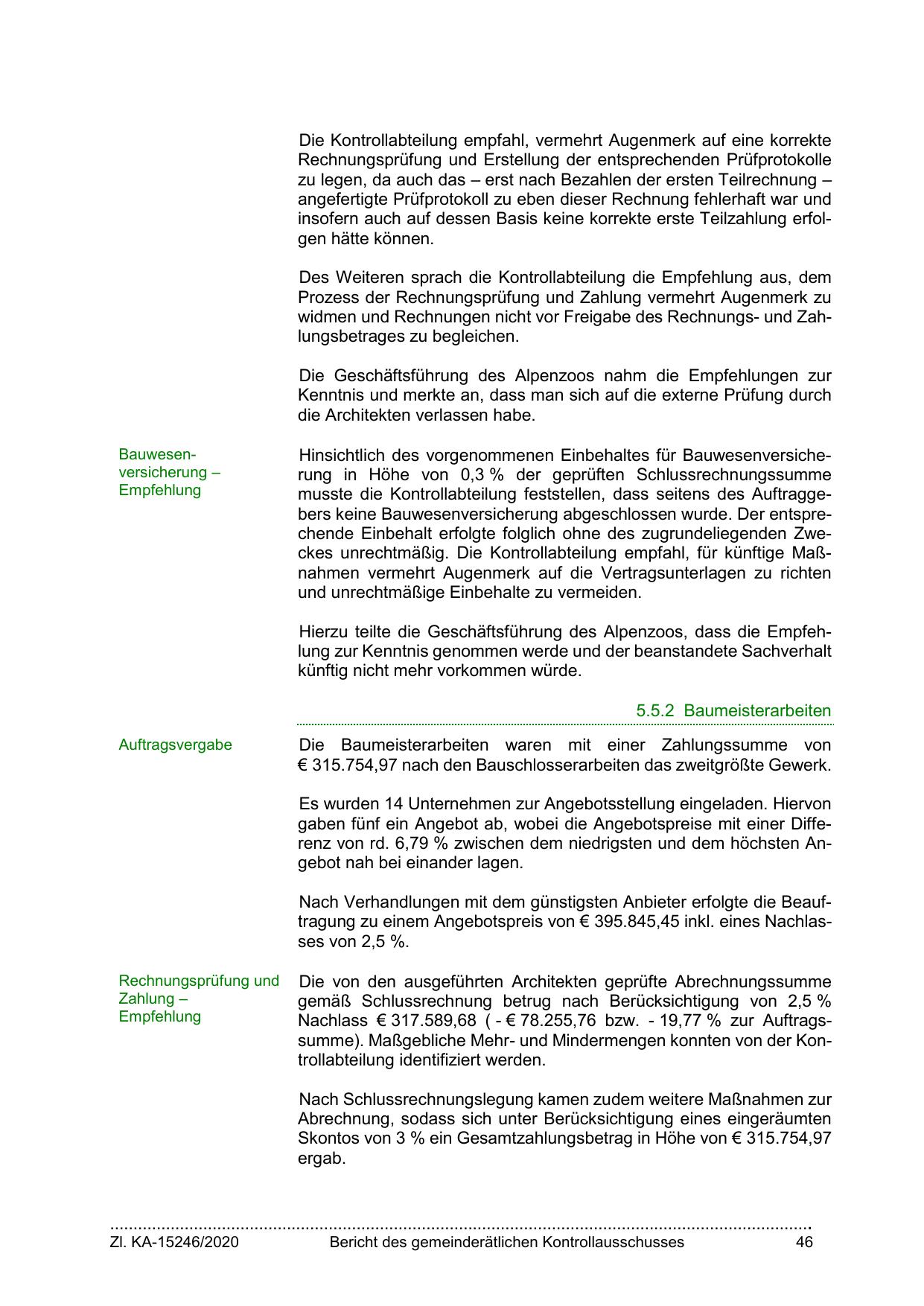 Die Kontrollabteilung empfahl, vermehrt Augenmerk auf eine korrekte Rechnungsprüfung und Erstellung der entsprechenden Prüfprotokolle zu legen, da auch das – erst nach Bezahlen der ersten Teilrechnung – angefertigte Prüfprotokoll zu eben dieser Rechnung fehlerhaft war und insofern auch auf dessen Basis keine korrekte erste Teilzahlung erfolgen hätte können.

Des Weiteren sprach die Kontrollabteilung die Empfehlung aus, dem Prozess der Rechnungsprüfung und Zahlung vermehrt Augenmerk zu widmen und Rechnungen nicht vor Freigabe des Rechnungs- und Zahlungsbetrages zu begleichen.

Die Geschäftsführung des Alpenzoos nahm die Empfehlungen zur Kenntnis und merkte an, dass man sich auf die externe Prüfung durch die Architekten verlassen habe.

Bauwesenversicherung – Empfehlung

Hinsichtlich des vorgenommenen Einbehaltes für Bauwesenversicherung in Höhe von 0,3 % der geprüften Schlussrechnungssumme musste die Kontrollabteilung feststellen, dass seitens des Auftraggebers keine Bauwesenversicherung abgeschlossen wurde. Der entsprechende Einbehalt erfolgte folglich ohne des zugrundeliegenden Zweckes unrechtmäßig. Die Kontrollabteilung empfahl, für künftige Maßnahmen vermehrt Augenmerk auf die Vertragsunterlagen zu richten und unrechtmäßige Einbehalte zu vermeiden.

Hierzu teilte die Geschäftsführung des Alpenzoos, dass die Empfehlung zur Kenntnis genommen werde und der beanstandete Sachverhalt künftig nicht mehr vorkommen würde.

5.5.2 Baumeisterarbeiten

Auftragsvergabe

Die Baumeisterarbeiten waren mit einer Zahlungssumme von € 315.754,97 nach den Bauschlosserarbeiten das zweitgrößte Gewerk.

Es wurden 14 Unternehmen zur Angebotsstellung eingeladen. Hiervon gaben fünf ein Angebot ab, wobei die Angebotspreise mit einer Differenz von rd. 6,79 % zwischen dem niedrigsten und dem höchsten Angebot nah bei einander lagen.

Nach Verhandlungen mit dem günstigsten Anbieter erfolgte die Beauftragung zu einem Angebotspreis von € 395.845,45 inkl. eines Nachlasses von 2,5 %.

Rechnungsprüfung und Zahlung – Empfehlung

Die von den ausgeführten Architekten geprüfte Abrechnungssumme gemäß Schlussrechnung betrug nach Berücksichtigung von 2,5 % Nachlass € 317.589,68 ( - € 78.255,76 bzw. - 19,77 % zur Auftragssumme). Maßgebliche Mehr- und Mindermengen konnten von der Kontrollabteilung identifiziert werden.

Nach Schlussrechnungslegung kamen zudem weitere Maßnahmen zur Abrechnung, sodass sich unter Berücksichtigung eines eingeräumten Skontos von 3 % ein Gesamtzahlungsbetrag in Höhe von € 315.754,97 ergab.

Zl. KA-15246/2020 Bericht des gemeinderätlichen Kontrollausschusses 46